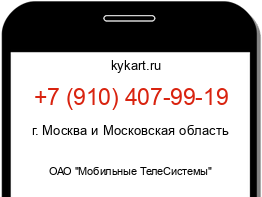 kykart.ru

+7 (910) 407-99-19

г. Москва и Московская область

ОАО "Мобильные ТелеСистемы"